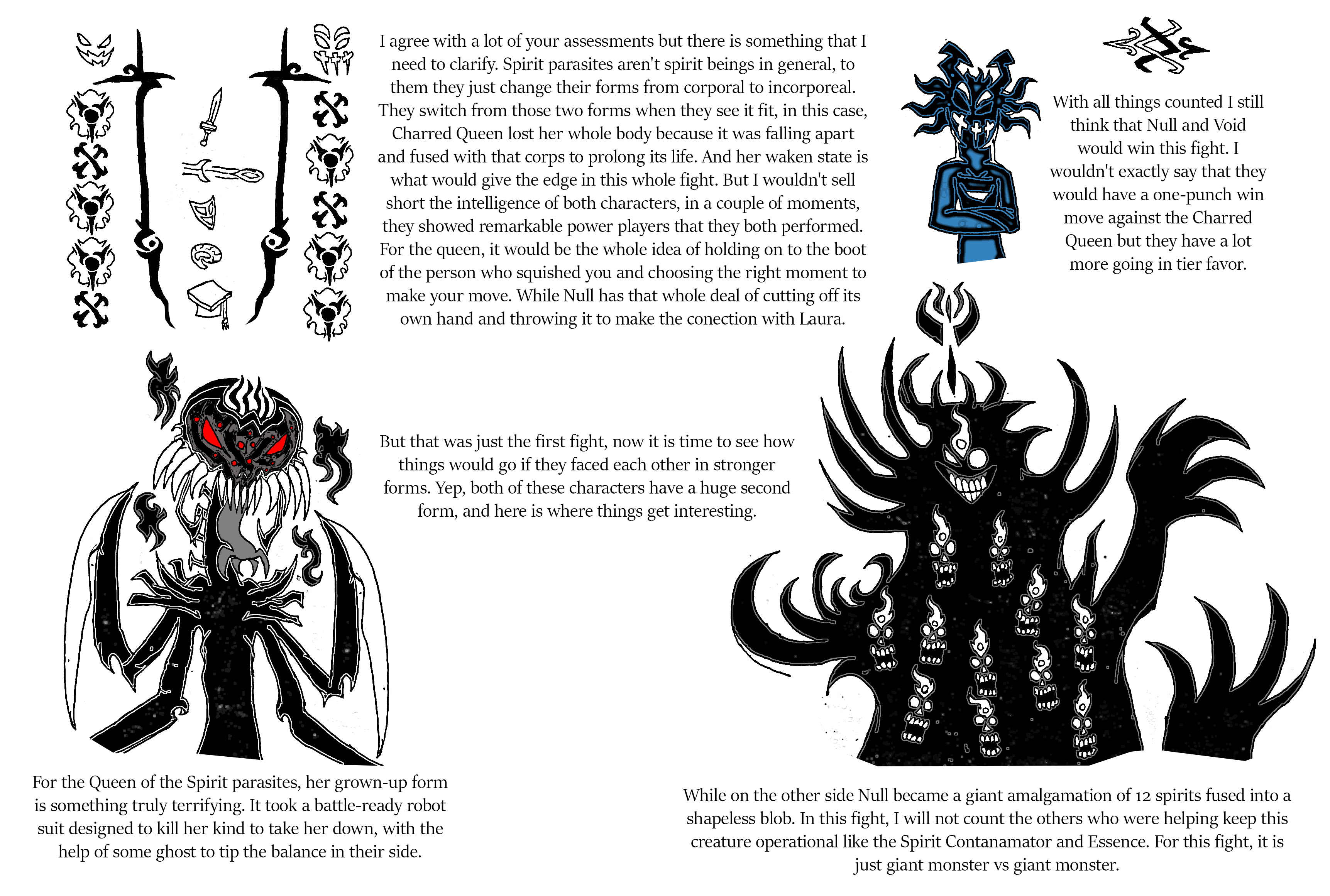 I agree with a lot of your assessments but there is something that I need to clarify. Spirit parasites aren't spirit beings in general, to them they just change their forms from corporal to incorporeal. They switch from those two forms when they see it fit, in this case, Charred Queen lost her whole body because it was falling apart and fused with that corps to prolong its life. And her waken state is what would give the edge in this whole fight. But I wouldn't sell short the intelligence of both characters, in a couple of moments, they showed remarkable power players that they both performed. For the queen, it would be the whole idea of holding on to the boot of the person who squished you and choosing the right moment to make your move. While Null has that whole deal of cutting off its own hand and throwing it to make the conection with Laura.

With all things counted I still think that Null and Void would win this fight. I wouldn't exactly say that they would have a one-punch win move against the Charred Queen but they have a lot more going in tier favor.

But that was just the first fight, now it is time to see how things would go if they faced each other in stronger forms. Yep, both of these characters have a huge second form, and here is where things get interesting.

For the Queen of the Spirit parasites, her grown-up form is something truly terrifying. It took a battle-ready robot suit designed to kill her kind to take her down, with the help of some ghost to tip the balance in their side.

While on the other side Null became a giant amalgamation of 12 spirits fused into a shapeless blob. In this fight, I will not count the others who were helping keep this creature operational like the Spirit Contanamator and Essence. For this fight, it is just giant monster vs giant monster.